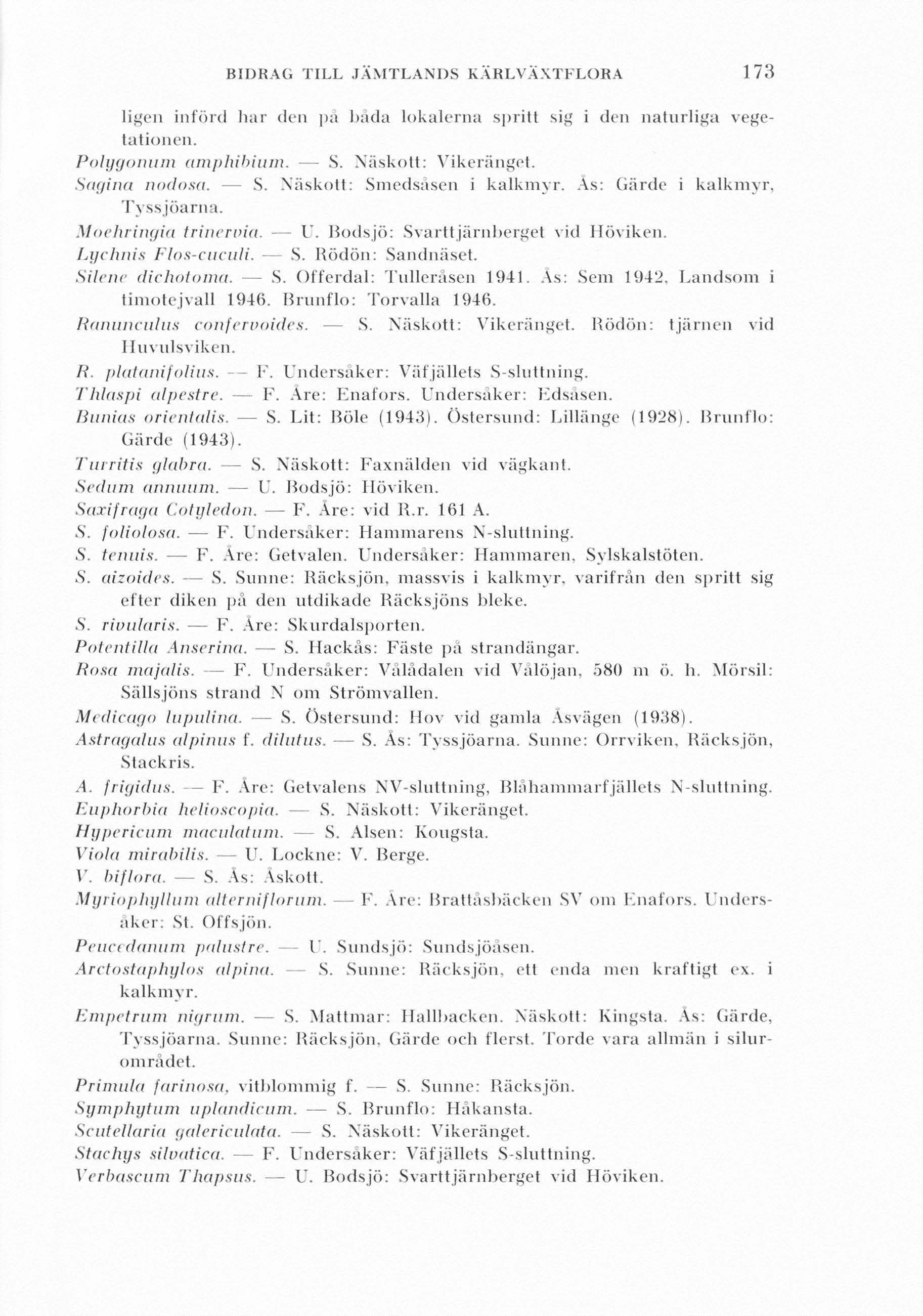 BIDRAG TILL JÄMTLANDS KÄRLVÄXTFLORA 173

ligen införd har den på båda lokalerna spritt sig i den naturliga vegetationen.

Polygonum amphibium. — S. Näskott: Vikeränget.
Sagina nodosa. — S. Näskott: Smedsåsen i kalkmyr. Ås: Gärde i kalkmyr, Tyssjöarna.
Moehringia trinervia. — U. Bodsjö: Svarttjärnberget vid Höviken.
Lychnis Flos-cuculi. — S. Rödön: Sandnäset.
Silene dichotoma. — S. Offerdal: Tulleråsen 1941. Ås: Sem 1942, Landsom i timotejvall 1946. Brunflo: Torvalla 1946.
Ranunculus confervoides. — S. Näskott: Vikeränget. Rödön: tjärnen vid Huvulsviken.
R. platanifolius. — F. Undersåker: Väfjällets S-sluttning.
Thlaspi alpestre. — F. Åre: Enafors. Undersåker: Edsåsen.
Bunias orientalis. — S. Lit: Böle (1943). Östersund: Lillänge (1928). Brunflo: Gärde (1943).
Turritis glabra. — S. Näskott: Faxnälden vid vägkant.
Sedum annuum. — U. Bodsjö: Höviken.
Saxifraga Cotyledon. — F. Åre: vid R.r. 161 A.
S. foliolosa. — F. Undersåker: Hammarens N-sluttning.
S. tenuis. — F. Åre: Getvalen. Undersåker: Hammaren, Sylskalstöten.
S. aizoides. — S. Sunne: Räcksjön, massvis i kalkmyr, varifrån den spritt sig efter diken på den utdikade Räcksjöns bleke.
S. rivularis. — F. Åre: Skurdalsporten.
Potentilla Anserina. — S. Hackås: Fäste på strandängar.
Rosa majalis. — F. Undersåker: Vålådalen vid Vålöjan, 580 m ö. h. Mörsil: Sällsjöns strand N om Strömvallen.
Medicago lupulina. — S. Östersund: Hov vid gamla Åsvägen (1938).
Astragalus alpinus f. dilutus. — S. Ås: Tyssjöarna. Sunne: Orrviken, Räcksjön, Stackris.
A. frigidus. — F. Åre: Getvalens NV-sluttning, Blåhammarfjällets N-sluttning.
Euphorbia helioscopia. — S. Näskott: Vikeränget.
Hypericum maculatum. — S. Alsen: Kougsta.
Viola mirabilis. — U. Lockne: V. Berge.
V. biflora. — S. Ås: Åskott.
Myriophyllum alterniflorum. — F. Åre: Brattåsbäcken SV om Enafors. Undersåker: St. Offsjön.
Peucedanum palustre. — U. Sundsjö: Sundsjöåsen.
Arctostaphylos alpina. — S. Sunne: Räcksjön, ett enda men kraftigt ex. i kalkmyr.
Empetrum nigrum. — S. Mattmar: Hallbacken. Näskott: Kingsta. Ås: Gärde, Tyssjöarna. Sunne: Räcksjön, Gärde och flerst. Torde vara allmän i silurområdet.
Primula farinosa, vitblommig f. — S. Sunne: Räcksjön.
Symphytum uplandicum. — S. Brunflo: Håkansta.
Scutellaria galericulata. — S. Näskott: Vikeränget.
Stachys silvatica. — F. Undersåker: Väfjällets S-sluttning.
Verbascum Thapsus. — U. Bodsjö: Svarttjärnberget vid Höviken.